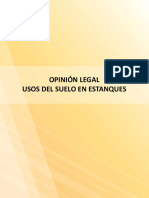 PDF

OPINIÓN LEGAL
USOS DEL SUELO EN ESTANQUES